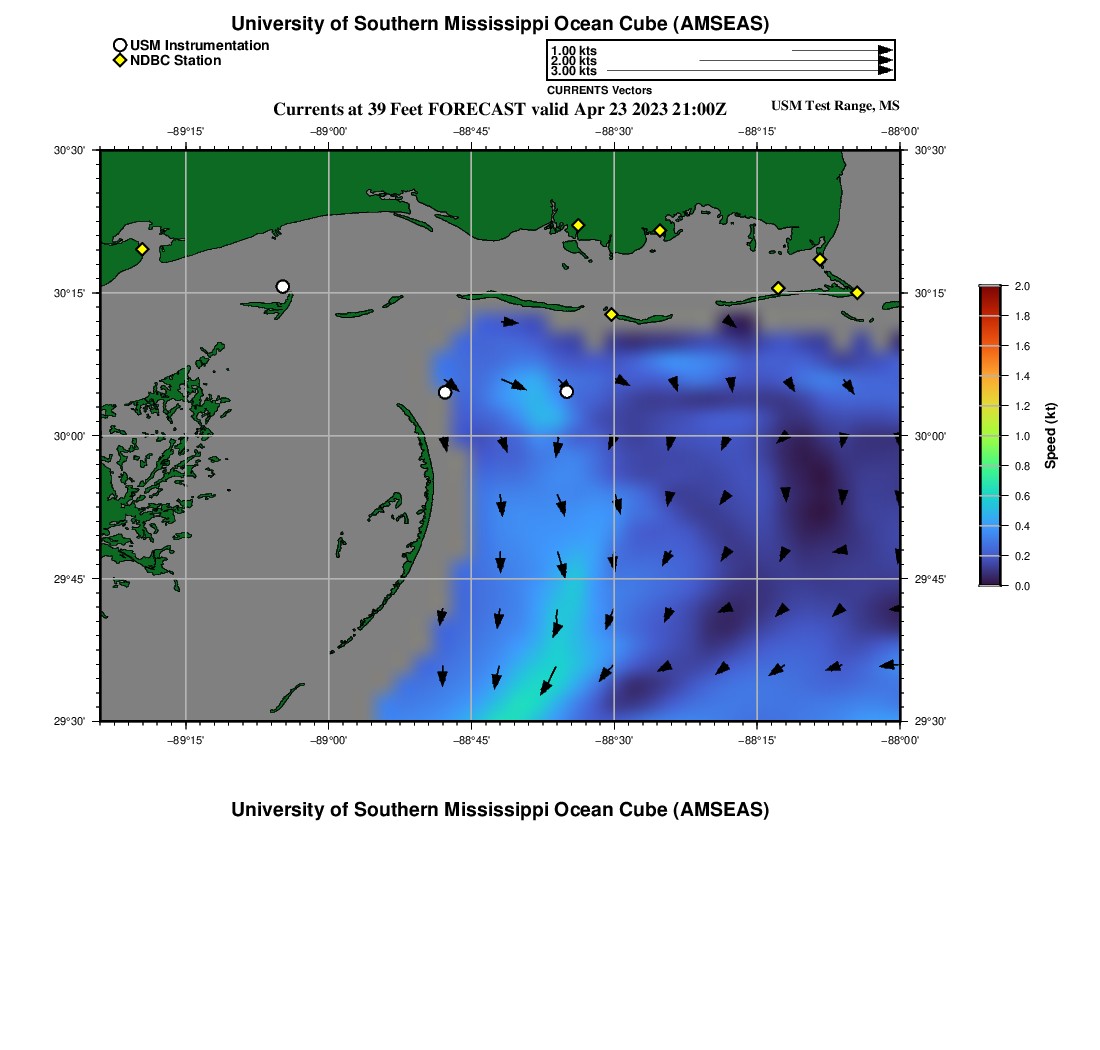 University of Southern Mississippi Ocean Cube (AMSEAS)

USM Instrumentation
NDBC Station

1.00 kts
2.00 kts
3.00 kts
CURRENTS Vectors

Currents at 39 Feet FORECAST valid Apr 23 2023 21:00Z

USM Test Range, MS

−89°15' −89°00' −88°45' −88°30' −88°15' −88°00'

30°30'
30°15'
30°00'
29°45'
29°30'

30°30'
30°15'
30°00'
29°45'
29°30'

−89°15' −89°00' −88°45' −88°30' −88°15' −88°00'

2.0
1.8
1.6
1.4
1.2
1.0
0.8
0.6
0.4
0.2
0.0
Speed (kt)

University of Southern Mississippi Ocean Cube (AMSEAS)